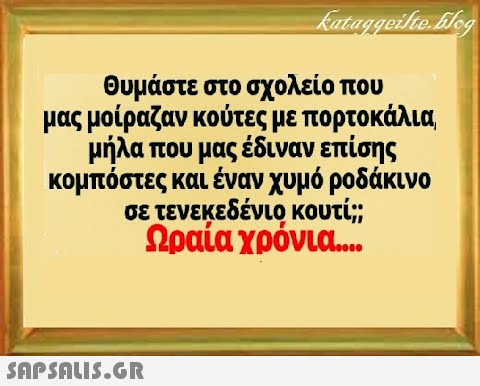 kataggeilte.blog

Θυμάστε στο σχολείο που μας μοίραζαν κούτες με πορτοκάλια, μήλα που μας έδιναν επίσης κομπόστες και έναν χυμό ροδάκινο σε τενεκεδένιο κουτί;;

Ωραία χρόνια....

SAPSALIS.GR